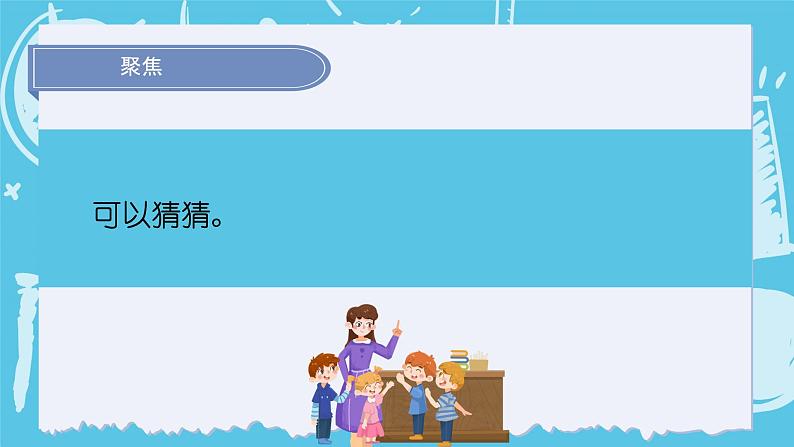 聚焦

可以猜猜。